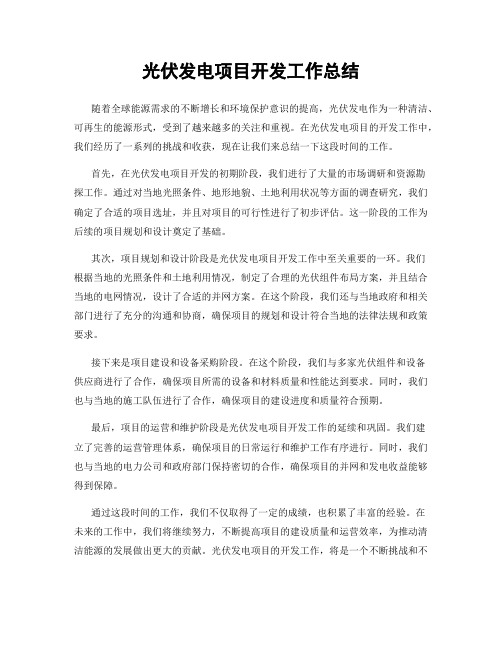 光伏发电项目开发工作总结

随着全球能源需求的不断增长和环境保护意识的提高，光伏发电作为一种清洁、可再生的能源形式，受到了越来越多的关注和重视。在光伏发电项目的开发工作中，我们经历了一系列的挑战和收获，现在让我们来总结一下这段时间的工作。

首先，在光伏发电项目开发的初期阶段，我们进行了大量的市场调研和资源勘探工作。通过对当地光照条件、地形地貌、土地利用状况等方面的调查研究，我们确定了合适的项目选址，并且对项目的可行性进行了初步评估。这一阶段的工作为后续的项目规划和设计奠定了基础。

其次，项目规划和设计阶段是光伏发电项目开发工作中至关重要的一环。我们根据当地的光照条件和土地利用情况，制定了合理的光伏组件布局方案，并且结合当地的电网情况，设计了合适的并网方案。在这个阶段，我们还与当地政府和相关部门进行了充分的沟通和协商，确保项目的规划和设计符合当地的法律法规和政策要求。

接下来是项目建设和设备采购阶段。在这个阶段，我们与多家光伏组件和设备供应商进行了合作，确保项目所需的设备和材料质量和性能达到要求。同时，我们也与当地的施工队伍进行了合作，确保项目的建设进度和质量符合预期。

最后，项目的运营和维护阶段是光伏发电项目开发工作的延续和巩固。我们建立了完善的运营管理体系，确保项目的日常运行和维护工作有序进行。同时，我们也与当地的电力公司和政府部门保持密切的合作，确保项目的并网和发电收益能够得到保障。

通过这段时间的工作，我们不仅取得了一定的成绩，也积累了丰富的经验。在未来的工作中，我们将继续努力，不断提高项目的建设质量和运营效率，为推动清洁能源的发展做出更大的贡献。光伏发电项目的开发工作，将是一个不断挑战和不